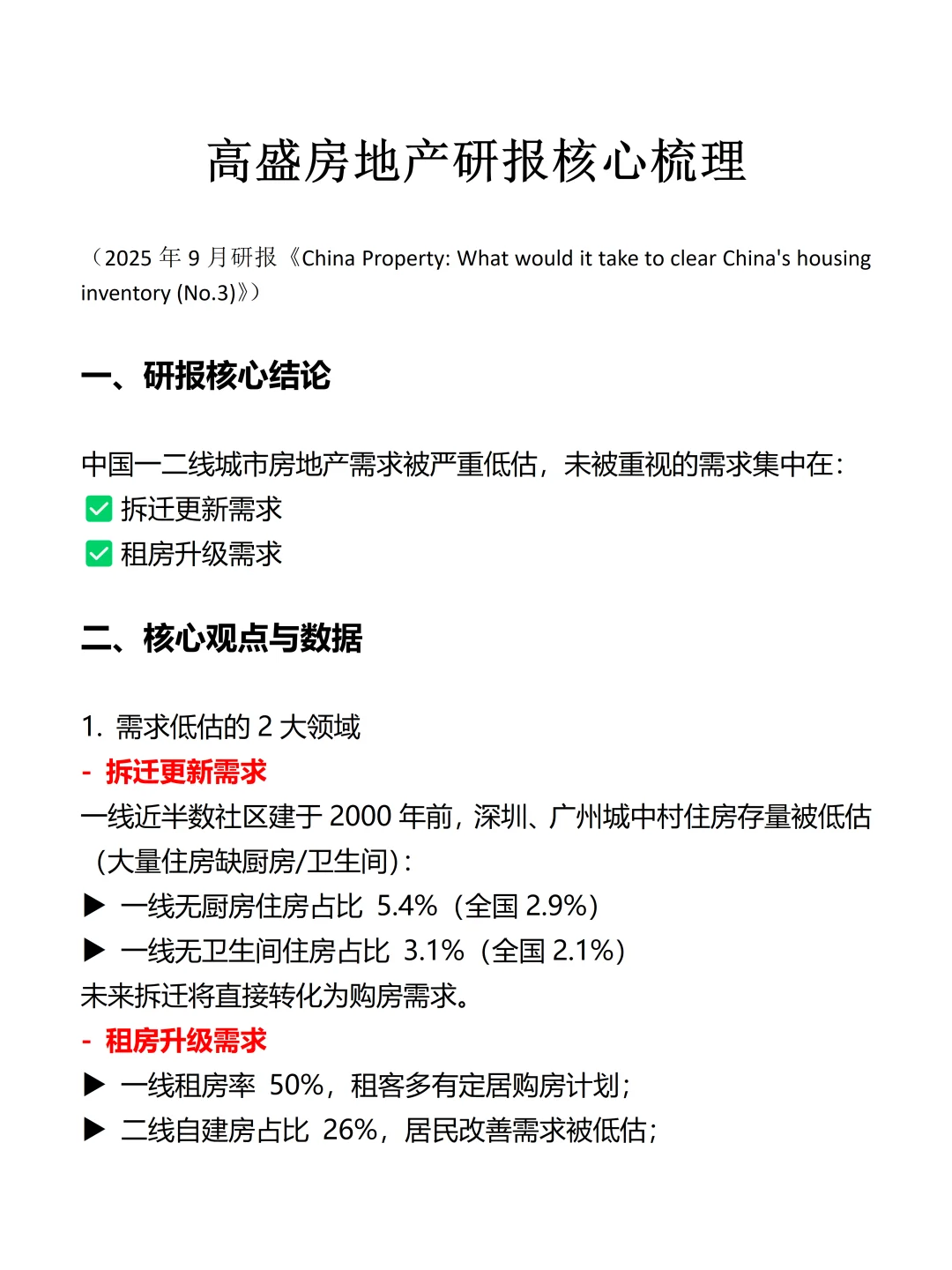 高盛房地产研报核心梳理

（2025 年 9 月研报《China Property: What would it take to clear China's housing inventory (No.3)》）

一、研报核心结论

中国一二线城市房地产需求被严重低估，未被重视的需求集中在：
✅ 拆迁更新需求
✅ 租房升级需求

二、核心观点与数据

1. 需求低估的 2 大领域
- 拆迁更新需求
一线近半数社区建于 2000 年前，深圳、广州城中村住房存量被低估（大量住房缺厨房/卫生间）：
▶ 一线无厨房住房占比 5.4%（全国 2.9%）
▶ 一线无卫生间住房占比 3.1%（全国 2.1%）
未来拆迁将直接转化为购房需求。
- 租房升级需求
▶ 一线租房率 50%，租客多有定居购房计划；
▶ 二线自建房占比 26%，居民改善需求被低估；